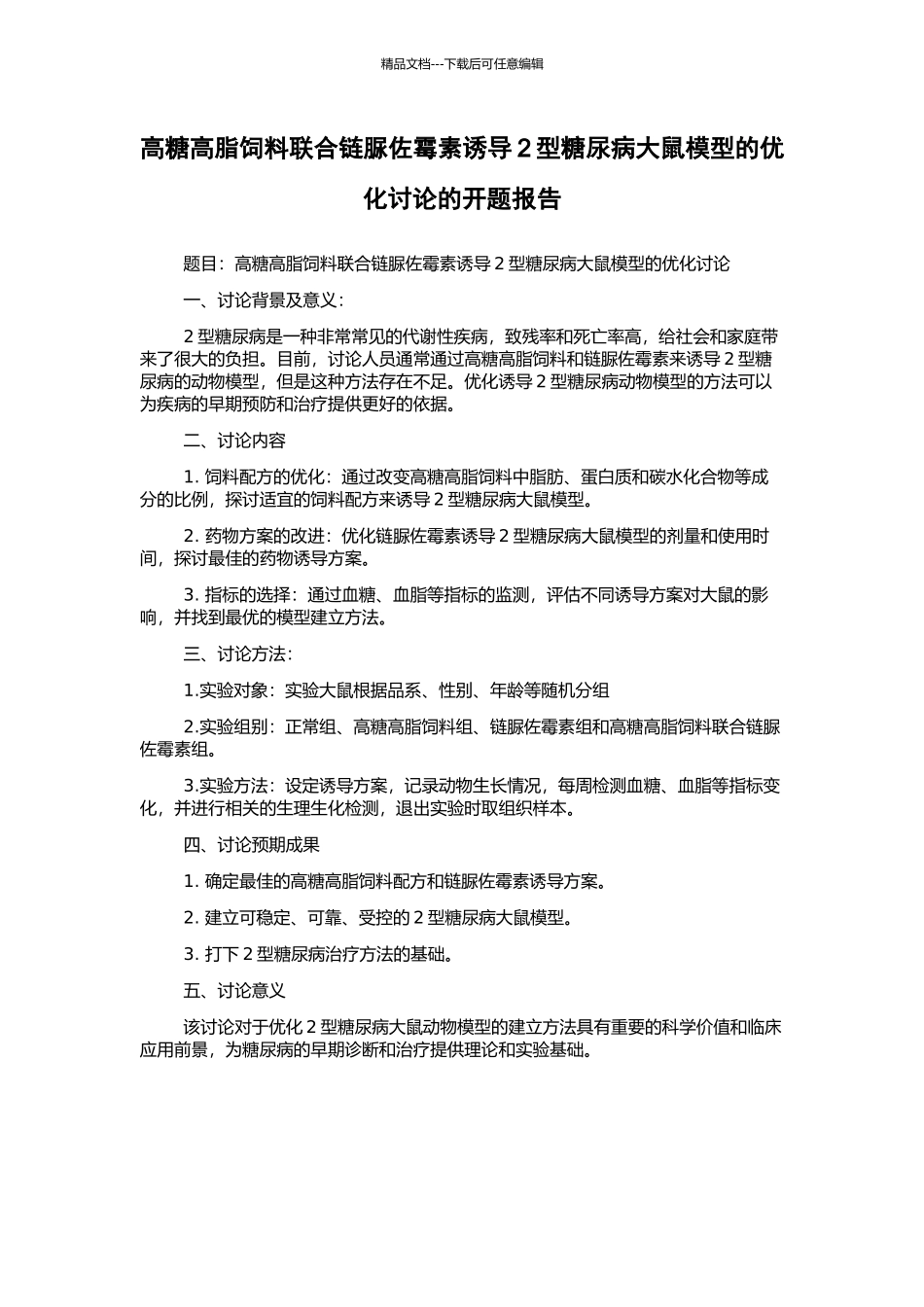 精品文档---下载后可任意编辑

高糖高脂饲料联合链脲佐霉素诱导 2 型糖尿病大鼠模型的优化讨论的开题报告

题目：高糖高脂饲料联合链脲佐霉素诱导 2 型糖尿病大鼠模型的优化讨论

一、讨论背景及意义：

2 型糖尿病是一种非常常见的代谢性疾病，致残率和死亡率高，给社会和家庭带来了很大的负担。目前，讨论人员通常通过高糖高脂饲料和链脲佐霉素来诱导 2 型糖尿病的动物模型，但是这种方法存在不足。优化诱导 2 型糖尿病动物模型的方法可以为疾病的早期预防和治疗提供更好的依据。

二、讨论内容

1. 饲料配方的优化：通过改变高糖高脂饲料中脂肪、蛋白质和碳水化合物等成分的比例，探讨适宜的饲料配方来诱导 2 型糖尿病大鼠模型。

2. 药物方案的改进：优化链脲佐霉素诱导 2 型糖尿病大鼠模型的剂量和使用时间，探讨最佳的药物诱导方案。

3. 指标的选择：通过血糖、血脂等指标的监测，评估不同诱导方案对大鼠的影响，并找到最优的模型建立方法。

三、讨论方法：

1.实验对象：实验大鼠根据品系、性别、年龄等随机分组

2.实验组别：正常组、高糖高脂饲料组、链脲佐霉素组和高糖高脂饲料联合链脲佐霉素组。

3.实验方法：设定诱导方案，记录动物生长情况，每周检测血糖、血脂等指标变化，并进行相关的生理生化检测，退出实验时取组织样本。

四、讨论预期成果

1. 确定最佳的高糖高脂饲料配方和链脲佐霉素诱导方案。

2. 建立可稳定、可靠、受控的 2 型糖尿病大鼠模型。

3. 打下 2 型糖尿病治疗方法的基础。

五、讨论意义

该讨论对于优化 2 型糖尿病大鼠动物模型的建立方法具有重要的科学价值和临床应用前景，为糖尿病的早期诊断和治疗提供理论和实验基础。